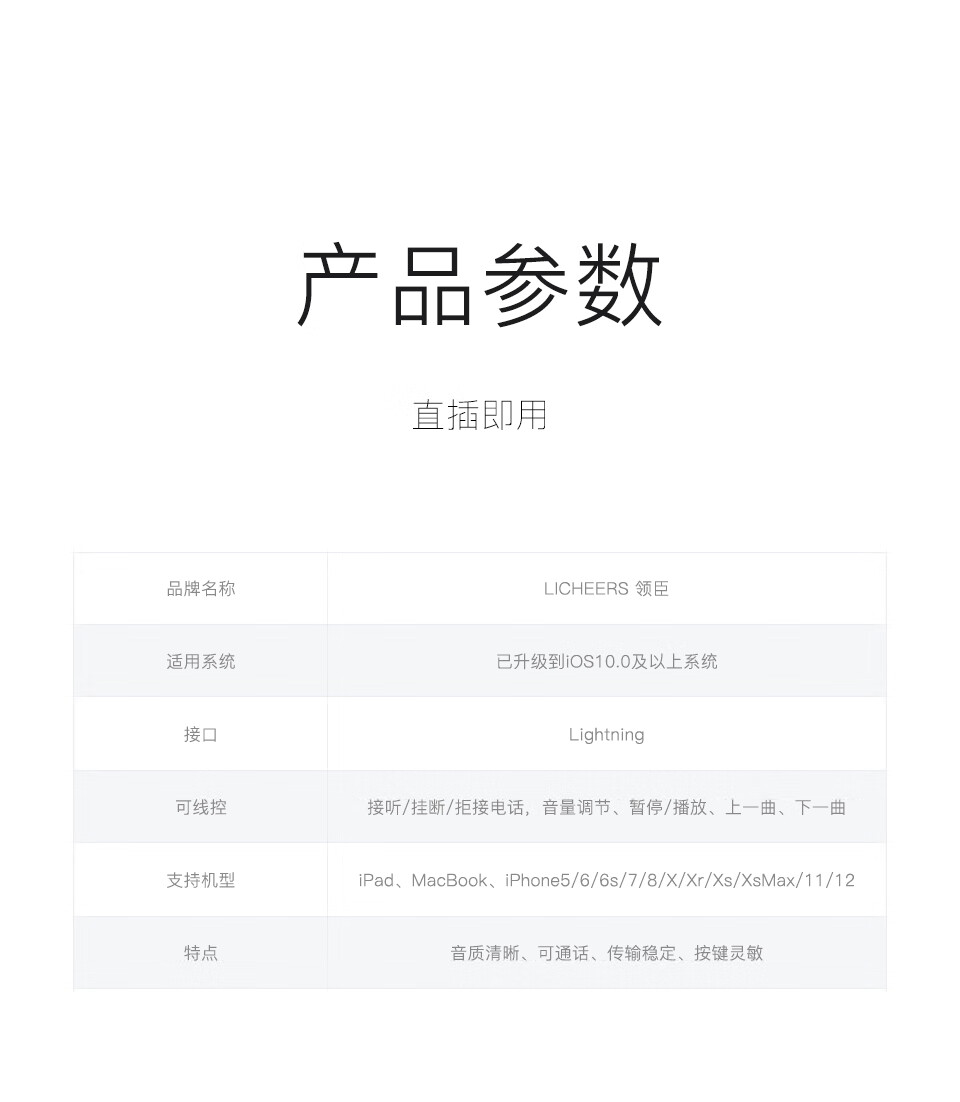 产品参数

直插即用

| 品牌名称 | LICHEERS 领臣 |
|---|---|
| 适用系统 | 已升级到iOS10.0及以上系统 |
| 接口 | Lightning |
| 可线控 | 接听/挂断/拒接电话，音量调节、暂停/播放、上一曲、下一曲 |
| 支持机型 | iPad、MacBook、iPhone5/6/6s/7/8/X/Xr/Xs/XsMax/11/12 |
| 特点 | 音质清晰、可通话、传输稳定、按键灵敏 |